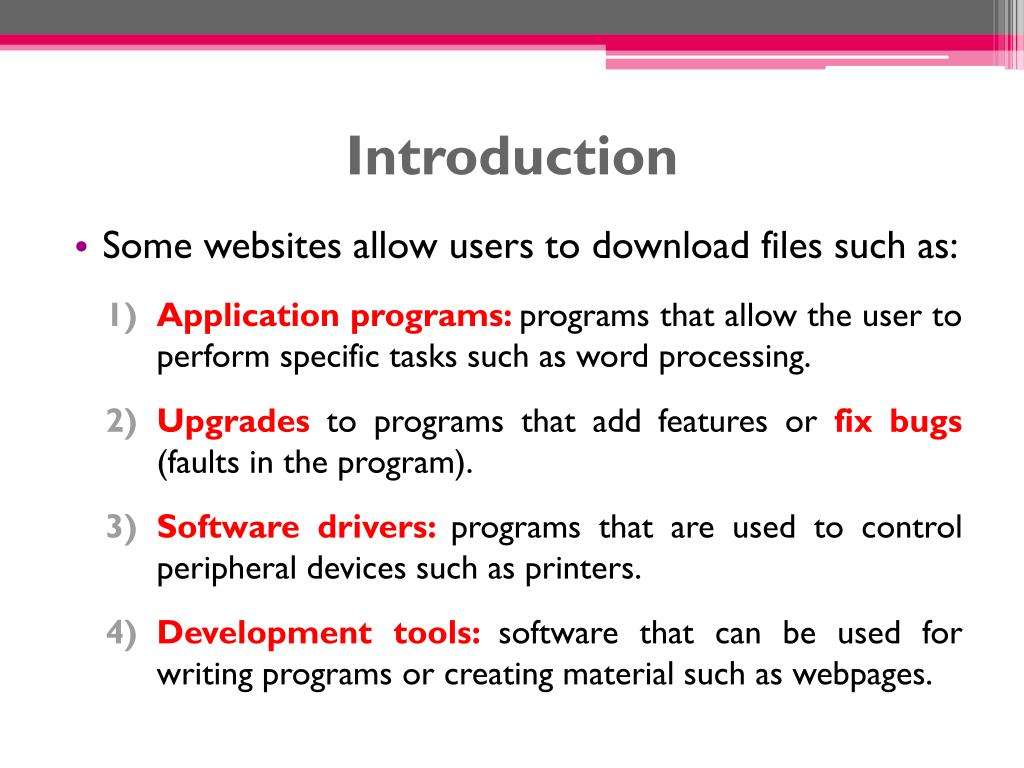 Introduction

• Some websites allow users to download files such as:

1) Application programs: programs that allow the user to perform specific tasks such as word processing.

2) Upgrades to programs that add features or fix bugs (faults in the program).

3) Software drivers: programs that are used to control peripheral devices such as printers.

4) Development tools: software that can be used for writing programs or creating material such as webpages.